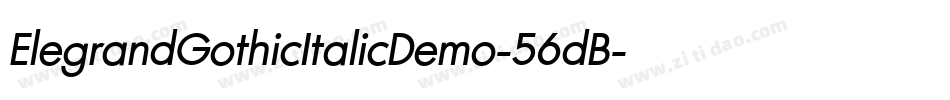 ElegrandGothicItalicDemo-56dB-

www.zitidao.com